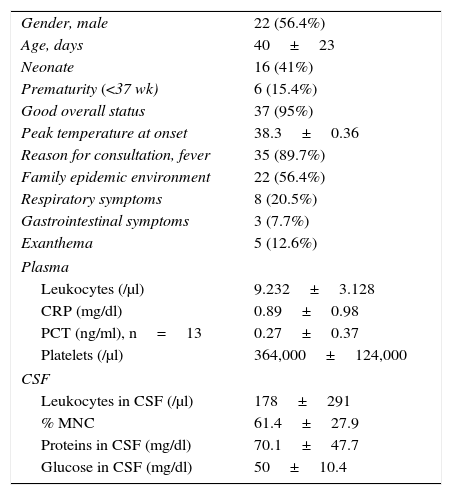 | | |
|---|---|
| Gender, male | 22 (56.4%) |
| Age, days | 40 ± 23 |
| Neonate | 16 (41%) |
| Prematurity (<37 wk) | 6 (15.4%) |
| Good overall status | 37 (95%) |
| Peak temperature at onset | 38.3 ± 0.36 |
| Reason for consultation, fever | 35 (89.7%) |
| Family epidemic environment | 22 (56.4%) |
| Respiratory symptoms | 8 (20.5%) |
| Gastrointestinal symptoms | 3 (7.7%) |
| Exanthema | 5 (12.6%) |
| Plasma | |
| Leukocytes (/μl) | 9.232 ± 3.128 |
| CRP (mg/dl) | 0.89 ± 0.98 |
| PCT (ng/ml), n = 13 | 0.27 ± 0.37 |
| Platelets (/μl) | 364,000 ± 124,000 |
| CSF | |
| Leukocytes in CSF (/μl) | 178 ± 291 |
| % MNC | 61.4 ± 27.9 |
| Proteins in CSF (mg/dl) | 70.1 ± 47.7 |
| Glucose in CSF (mg/dl) | 50 ± 10.4 |